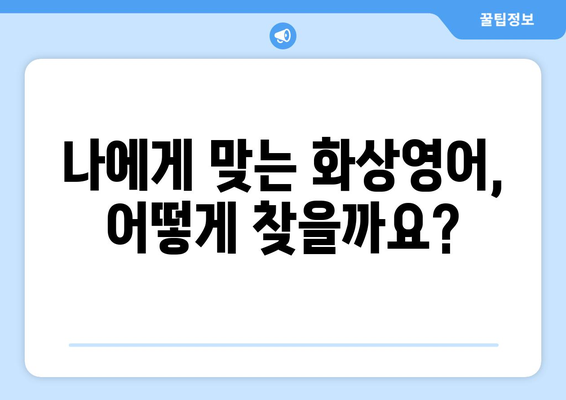 꿀팁정보

나에게 맞는 화상영어, 어떻게 찾을까요?